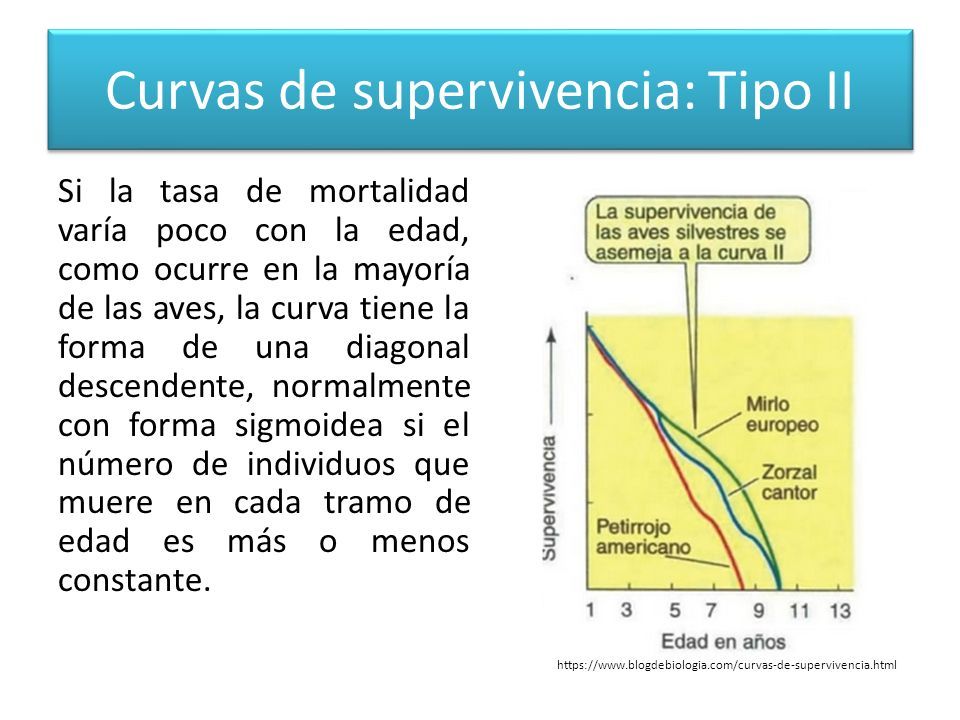 Curvas de supervivencia: Tipo II

Si la tasa de mortalidad varía poco con la edad, como ocurre en la mayoría de las aves, la curva tiene la forma de una diagonal descendente, normalmente con forma sigmoidea si el número de individuos que muere en cada tramo de edad es más o menos constante.

La supervivencia de las aves silvestres se asemeja a la curva II

Supervivencia

Mirlo europeo

Zorzal cantor

Petirrojo americano

1 3 5 7 9 11 13

Edad en años

https://www.blogdebiologia.com/curvas-de-supervivencia.html